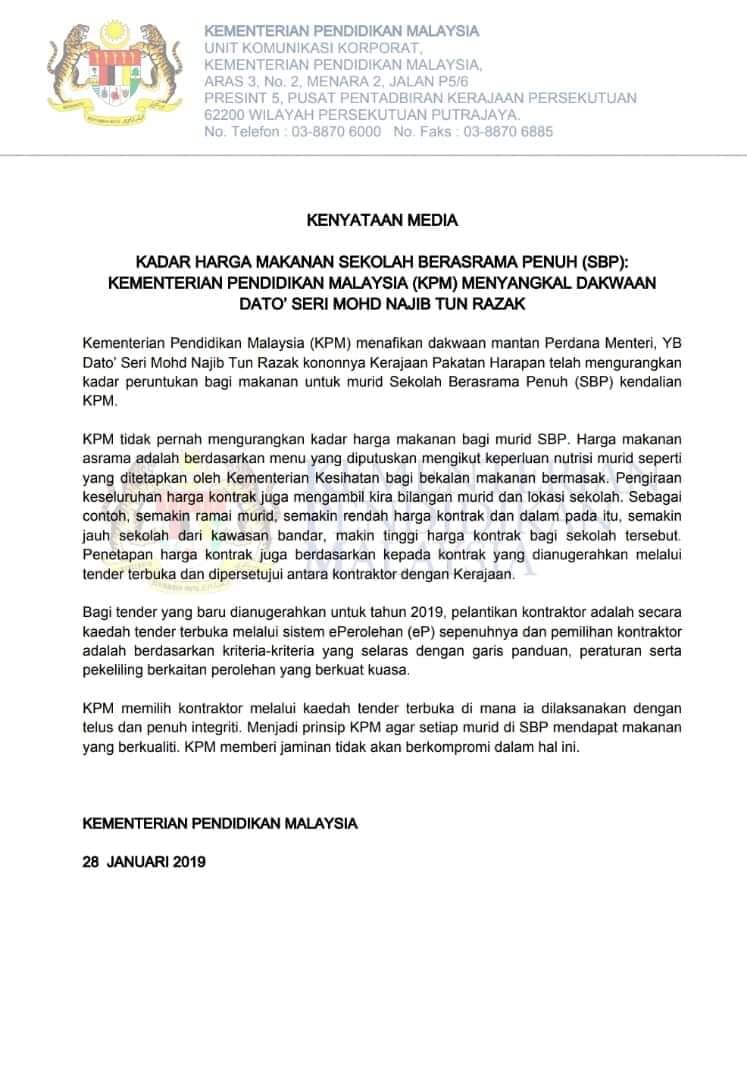 KEMENTERIAN PENDIDIKAN MALAYSIA
UNIT KOMUNIKASI KORPORAT,
KEMENTERIAN PENDIDIKAN MALAYSIA,
ARAS 3, No. 2, MENARA 2, JALAN P5/6
PRESINT 5, PUSAT PENTADBIRAN KERAJAAN PERSEKUTUAN
62200 WILAYAH PERSEKUTUAN PUTRAJAYA.
No. Telefon : 03-8870 6000 No. Faks : 03-8870 6885

KENYATAAN MEDIA

KADAR HARGA MAKANAN SEKOLAH BERASRAMA PENUH (SBP): KEMENTERIAN PENDIDIKAN MALAYSIA (KPM) MENYANGKAL DAKWAAN DATO' SERI MOHD NAJIB TUN RAZAK

Kementerian Pendidikan Malaysia (KPM) menafikan dakwaan mantan Perdana Menteri, YB Dato' Seri Mohd Najib Tun Razak kononnya Kerajaan Pakatan Harapan telah mengurangkan kadar peruntukan bagi makanan untuk murid Sekolah Berasrama Penuh (SBP) kendalian KPM.

KPM tidak pernah mengurangkan kadar harga makanan bagi murid SBP. Harga makanan asrama adalah berdasarkan menu yang diputuskan mengikut keperluan nutrisi murid seperti yang ditetapkan oleh Kementerian Kesihatan bagi bekalan makanan bermasak. Pengiraan keseluruhan harga kontrak juga mengambil kira bilangan murid dan lokasi sekolah. Sebagai contoh, semakin ramai murid, semakin rendah harga kontrak dan dalam pada itu, semakin jauh sekolah dari kawasan bandar, makin tinggi harga kontrak bagi sekolah tersebut. Penetapan harga kontrak juga berdasarkan kepada kontrak yang dianugerahkan melalui tender terbuka dan dipersetujui antara kontraktor dengan Kerajaan.

Bagi tender yang baru dianugerahkan untuk tahun 2019, pelantikan kontraktor adalah secara kaedah tender terbuka melalui sistem ePerolehan (eP) sepenuhnya dan pemilihan kontraktor adalah berdasarkan kriteria-kriteria yang selaras dengan garis panduan, peraturan serta pekeliling berkaitan perolehan yang berkuat kuasa.

KPM memilih kontraktor melalui kaedah tender terbuka di mana ia dilaksanakan dengan telus dan penuh integriti. Menjadi prinsip KPM agar setiap murid di SBP mendapat makanan yang berkualiti. KPM memberi jaminan tidak akan berkompromi dalam hal ini.

KEMENTERIAN PENDIDIKAN MALAYSIA

28 JANUARI 2019